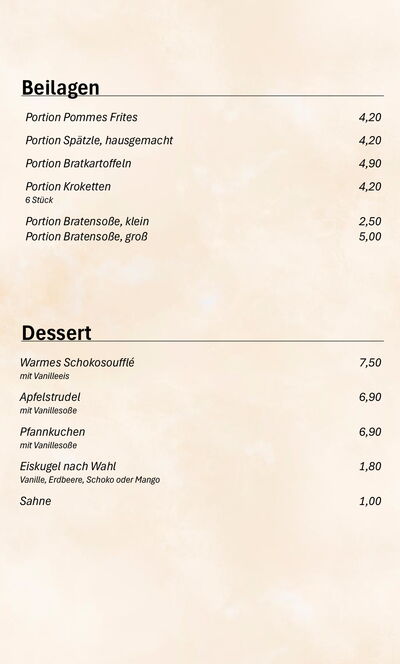 Beilagen

Portion Pommes Frites 4,20

Portion Spätzle, hausgemacht 4,20

Portion Bratkartoffeln 4,90

Portion Kroketten 4,20
6 Stück

Portion Bratensoße, klein 2,50
Portion Bratensoße, groß 5,00

Dessert

Warmes Schokosoufflé 7,50
mit Vanilleeis

Apfelstrudel 6,90
mit Vanillesoße

Pfannkuchen 6,90
mit Vanillesoße

Eiskugel nach Wahl 1,80
Vanille, Erdbeere, Schoko oder Mango

Sahne 1,00